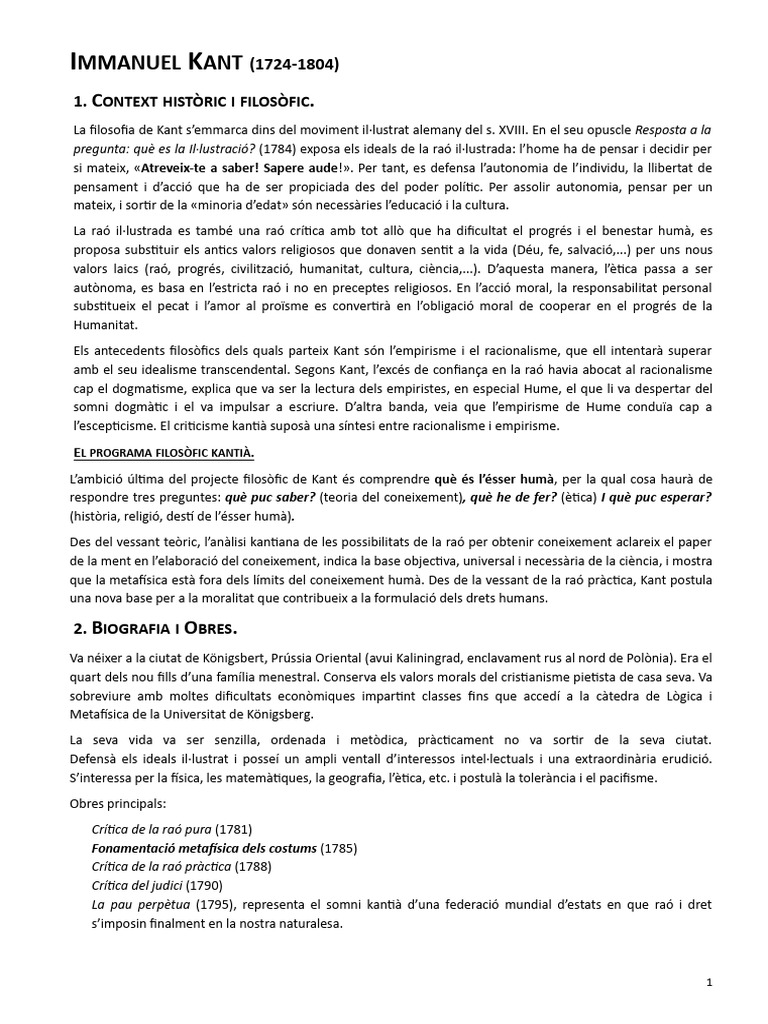 IMMANUEL KANT (1724-1804)

1. CONTEXT HISTÒRIC I FILOSÒFIC.

La filosofia de Kant s'emmarca dins del moviment il·lustrat alemany del s. XVIII. En el seu opuscle Resposta a la pregunta: què es la Il·lustració? (1784) exposa els ideals de la raó il·lustrada: l'home ha de pensar i decidir per si mateix, «Atreveix-te a saber! Sapere aude!». Per tant, es defensa l'autonomia de l'individu, la llibertat de pensament i d'acció que ha de ser propiciada des del poder polític. Per assolir autonomia, pensar per un mateix, i sortir de la «minoria d'edat» són necessàries l'educació i la cultura.

La raó il·lustrada es també una raó crítica amb tot allò que ha dificultat el progrés i el benestar humà, es proposa substituir els antics valors religiosos que donaven sentit a la vida (Déu, fe, salvació,...) per uns nous valors laics (raó, progrés, civilització, humanitat, cultura, ciència,...). D'aquesta manera, l'ètica passa a ser autònoma, es basa en l'estricta raó i no en preceptes religiosos. En l'acció moral, la responsabilitat personal substitueix el pecat i l'amor al proïsme es convertirà en l'obligació moral de cooperar en el progrés de la Humanitat.

Els antecedents filosòfics dels quals parteix Kant són l'empirisme i el racionalisme, que ell intentarà superar amb el seu idealisme transcendental. Segons Kant, l'excés de confiança en la raó havia abocat al racionalisme cap el dogmatisme, explica que va ser la lectura dels empiristes, en especial Hume, el que li va despertar del somni dogmàtic i el va impulsar a escriure. D'altra banda, veia que l'empirisme de Hume conduïa cap a l'escepticisme. El criticisme kantià suposà una síntesi entre racionalisme i empirisme.

EL PROGRAMA FILOSÒFIC KANTIÀ.

L'ambició última del projecte filosòfic de Kant és comprendre què és l'ésser humà, per la qual cosa haurà de respondre tres preguntes: què puc saber? (teoria del coneixement), què he de fer? (ètica) I què puc esperar? (història, religió, destí de l'ésser humà).

Des del vessant teòric, l'anàlisi kantiana de les possibilitats de la raó per obtenir coneixement aclareix el paper de la ment en l'elaboració del coneixement, indica la base objectiva, universal i necessària de la ciència, i mostra que la metafísica està fora dels límits del coneixement humà. Des de la vessant de la raó pràctica, Kant postula una nova base per a la moralitat que contribueix a la formulació dels drets humans.

2. BIOGRAFIA I OBRES.

Va néixer a la ciutat de Königsbert, Prússia Oriental (avui Kaliningrad, enclavament rus al nord de Polònia). Era el quart dels nou fills d'una família menestral. Conserva els valors morals del cristianisme pietista de casa seva. Va sobreviure amb moltes dificultats econòmiques impartint classes fins que accedí a la càtedra de Lògica i Metafísica de la Universitat de Königsberg.

La seva vida va ser senzilla, ordenada i metòdica, pràcticament no va sortir de la seva ciutat. Defensà els ideals il·lustrat i posseí un ampli ventall d'interessos intel·lectuals i una extraordinària erudició. S'interessa per la física, les matemàtiques, la geografia, l'ètica, etc. i postulà la tolerància i el pacifisme.

Obres principals:

Crítica de la raó pura (1781)
Fonamentació metafísica dels costums (1785)
Crítica de la raó pràctica (1788)
Crítica del judici (1790)
La pau perpètua (1795), representa el somni kantià d'una federació mundial d'estats en que raó i dret s'imposin finalment en la nostra naturalesa.

1